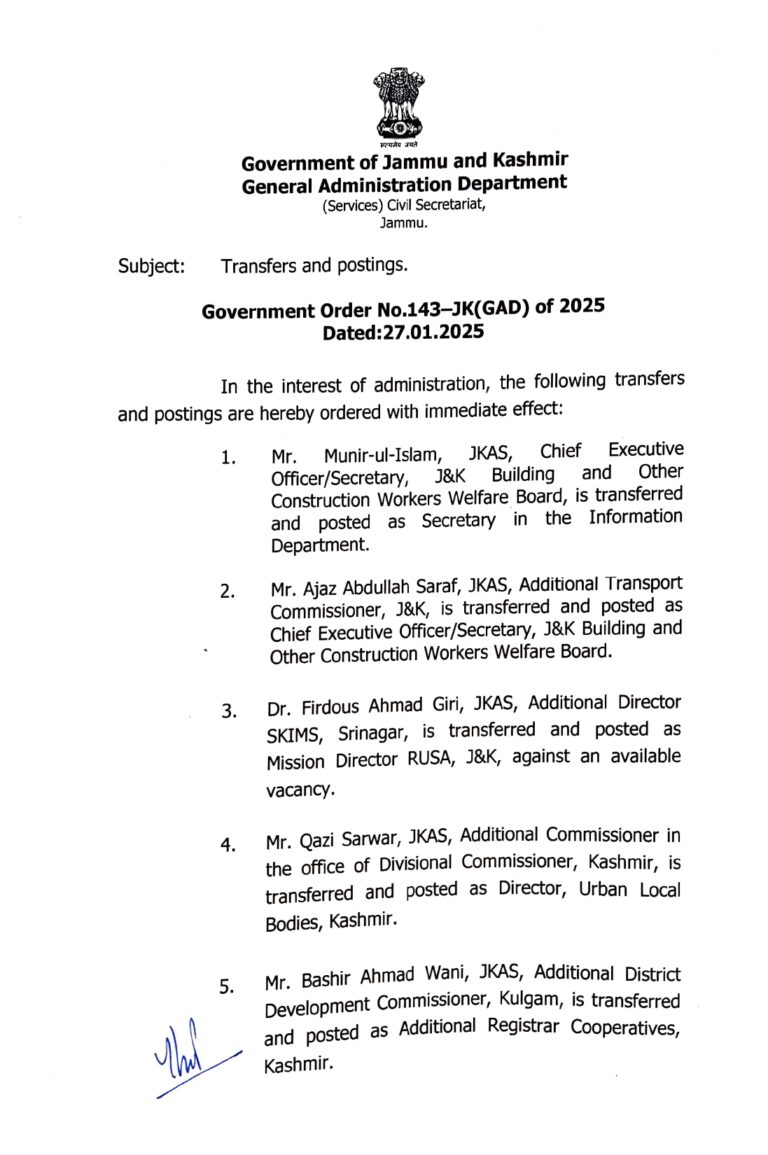 सत्यमेव जयते

Government of Jammu and Kashmir
General Administration Department
(Services) Civil Secretariat,
Jammu.

Subject: Transfers and postings.

Government Order No.143–JK(GAD) of 2025
Dated:27.01.2025

In the interest of administration, the following transfers and postings are hereby ordered with immediate effect:

1. Mr. Munir-ul-Islam, JKAS, Chief Executive Officer/Secretary, J&K Building and Other Construction Workers Welfare Board, is transferred and posted as Secretary in the Information Department.

2. Mr. Ajaz Abdullah Saraf, JKAS, Additional Transport Commissioner, J&K, is transferred and posted as Chief Executive Officer/Secretary, J&K Building and Other Construction Workers Welfare Board.

3. Dr. Firdous Ahmad Giri, JKAS, Additional Director SKIMS, Srinagar, is transferred and posted as Mission Director RUSA, J&K, against an available vacancy.

4. Mr. Qazi Sarwar, JKAS, Additional Commissioner in the office of Divisional Commissioner, Kashmir, is transferred and posted as Director, Urban Local Bodies, Kashmir.

5. Mr. Bashir Ahmad Wani, JKAS, Additional District Development Commissioner, Kulgam, is transferred and posted as Additional Registrar Cooperatives, Kashmir.